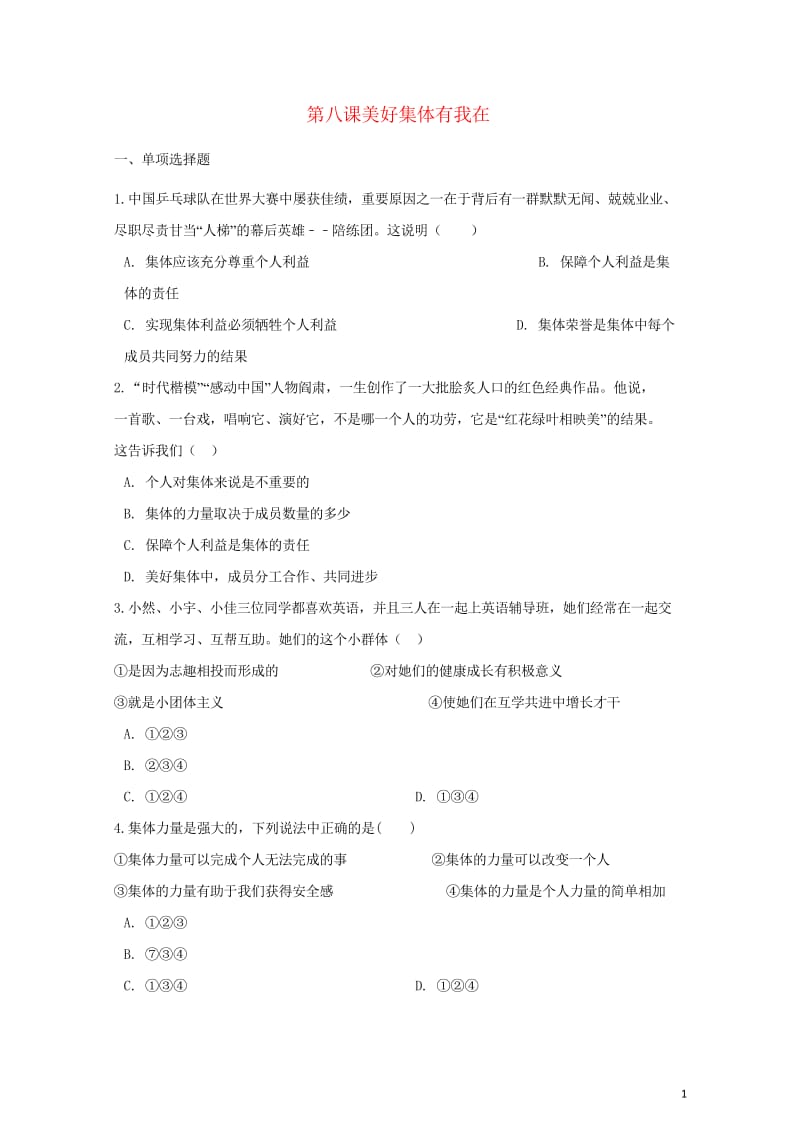 第八课美好集体有我在

一、单项选择题

1.中国乒乓球队在世界大赛中屡获佳绩，重要原因之一在于背后有一群默默无闻、兢兢业业、尽职尽责甘当“人梯”的幕后英雄－－陪练团。这说明（　　）

A. 集体应该充分尊重个人利益　　B. 保障个人利益是集体的责任

C. 实现集体利益必须牺牲个人利益　　D. 集体荣誉是集体中每个成员共同努力的结果

2. “时代楷模”“感动中国”人物阎肃，一生创作了一大批脍炙人口的红色经典作品。他说，一首歌、一台戏，唱响它、演好它，不是哪一个人的功劳，它是“红花绿叶相映美”的结果。这告诉我们（　）

A. 个人对集体来说是不重要的

B. 集体的力量取决于成员数量的多少

C. 保障个人利益是集体的责任

D. 美好集体中，成员分工合作、共同进步

3.小然、小宇、小佳三位同学都喜欢英语，并且三人在一起上英语辅导班，她们经常在一起交流，互相学习、互帮互助。她们的这个小群体（　）

①是因为志趣相投而形成的　　②对她们的健康成长有积极意义

③就是小团体主义　　④使她们在互学共进中增长才干

A. ①②③

B. ②③④

C. ①②④　　D. ①③④

4.集体力量是强大的，下列说法中正确的是(　　)

①集体力量可以完成个人无法完成的事　　②集体的力量可以改变一个人

③集体的力量有助于我们获得安全感　　④集体的力量是个人力量的简单相加

A. ①②③

B. ⑦③④

C. ①③④　　D. ①②④

1